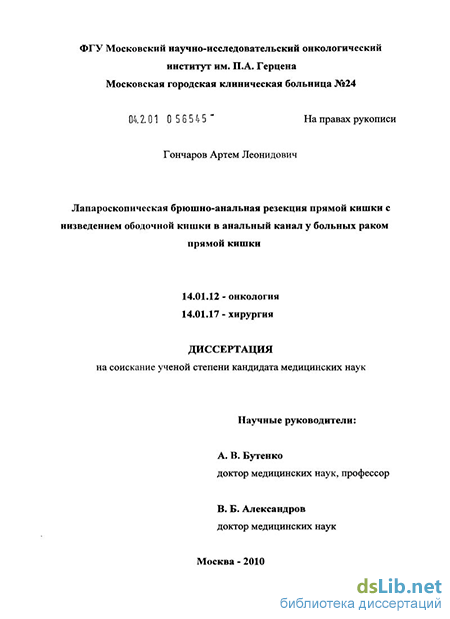 ФГУ Московский научно-исследовательский онкологический институт им. П.А. Герцена
Московская городская клиническая больница №24

04.2.01 0 56545 -

На правах рукописи

Гончаров Артем Леонидович

Лапароскопическая брюшно-анальная резекция прямой кишки с низведением ободочной кишки в анальный канал у больных раком прямой кишки

14.01.12 - онкология
14.01.17 - хирургия

ДИССЕРТАЦИЯ
на соискание ученой степени кандидата медицинских наук

Научные руководители:

А. В. Бутенко
доктор медицинских наук, профессор

В. Б. Александров
доктор медицинских наук

Москва - 2010

dsLib.net
библиотека диссертаций